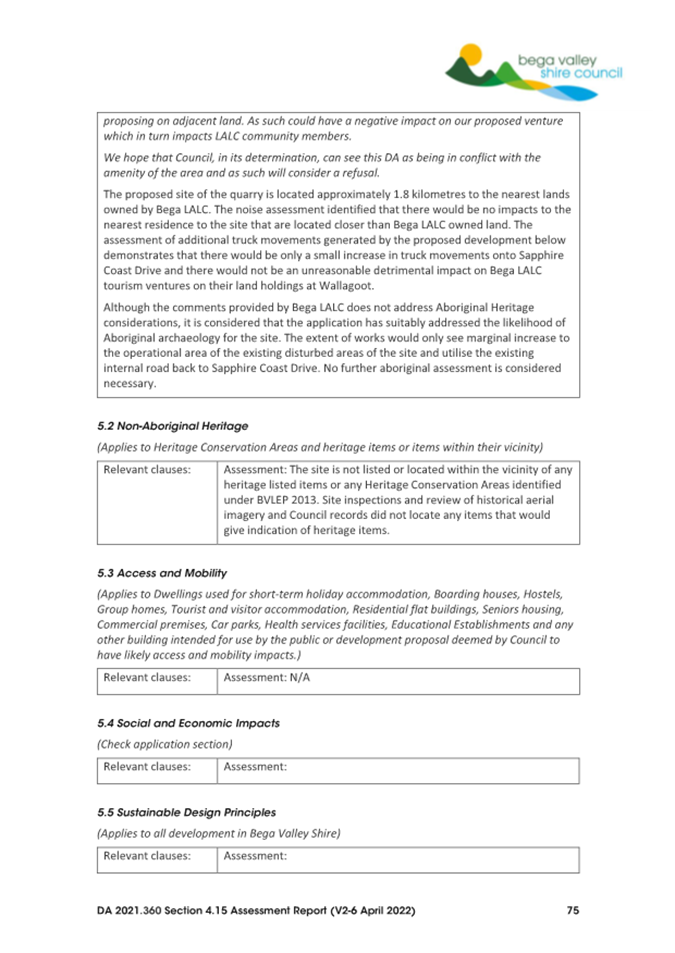 bega valley
shire council

proposing on adjacent land. As such could have a negative impact on our proposed venture which in turn impacts LALC community members.

We hope that Council, in its determination, can see this DA as being in conflict with the amenity of the area and as such will consider a refusal.

The proposed site of the quarry is located approximately 1.8 kilometres to the nearest lands owned by Bega LALC. The noise assessment identified that there would be no impacts to the nearest residence to the site that are located closer than Bega LALC owned land. The assessment of additional truck movements generated by the proposed development below demonstrates that there would be only a small increase in truck movements onto Sapphire Coast Drive and there would not be an unreasonable detrimental impact on Bega LALC tourism ventures on their land holdings at Wallagoot.

Although the comments provided by Bega LALC does not address Aboriginal Heritage considerations, it is considered that the application has suitably addressed the likelihood of Aboriginal archaeology for the site. The extent of works would only see marginal increase to the operational area of the existing disturbed areas of the site and utilise the existing internal road back to Sapphire Coast Drive. No further aboriginal assessment is considered necessary.

5.2 Non-Aboriginal Heritage

(Applies to Heritage Conservation Areas and heritage items or items within their vicinity)

| Relevant clauses: | Assessment: The site is not listed or located within the vicinity of any heritage listed items or any Heritage Conservation Areas identified under BVLEP 2013. Site inspections and review of historical aerial imagery and Council records did not locate any items that would give indication of heritage items. |
|---|---|

5.3 Access and Mobility

(Applies to Dwellings used for short-term holiday accommodation, Boarding houses, Hostels, Group homes, Tourist and visitor accommodation, Residential flat buildings, Seniors housing, Commercial premises, Car parks, Health services facilities, Educational Establishments and any other building intended for use by the public or development proposal deemed by Council to have likely access and mobility impacts.)

| Relevant clauses: | Assessment: N/A |
|---|---|

5.4 Social and Economic Impacts

(Check application section)

| Relevant clauses: | Assessment: |
|---|---|

5.5 Sustainable Design Principles

(Applies to all development in Bega Valley Shire)

| Relevant clauses: | Assessment: |
|---|---|

DA 2021.360 Section 4.15 Assessment Report (V2-6 April 2022) 75